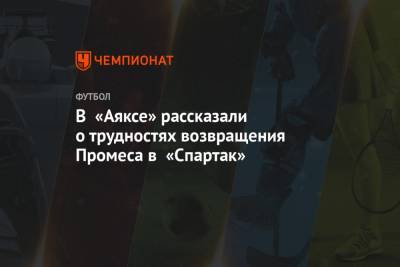 ЧЕМПИОНАТ

ФУТБОЛ

В «Аяксе» рассказали о трудностях возвращения Промеса в «Спартак»